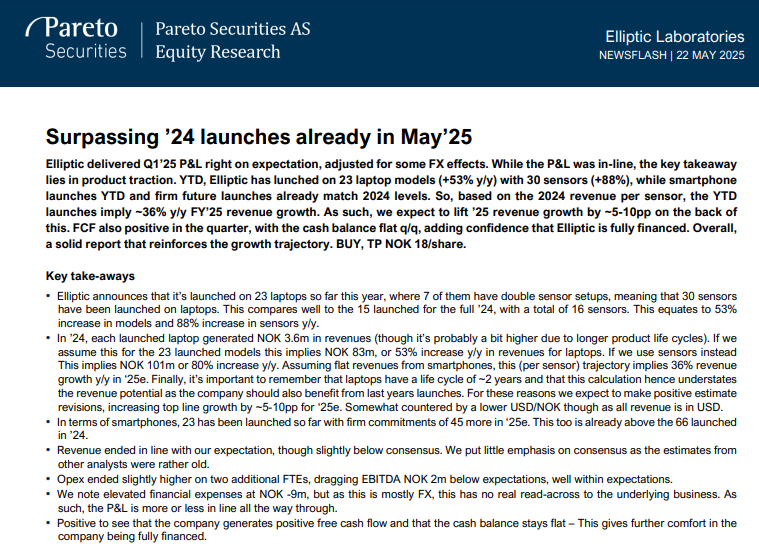 Pareto Securities

Pareto Securities AS
Equity Research

Elliptic Laboratories
NEWSFLASH | 22 MAY 2025

Surpassing '24 launches already in May'25

Elliptic delivered Q1'25 P&L right on expectation, adjusted for some FX effects. While the P&L was in-line, the key takeaway lies in product traction. YTD, Elliptic has lunched on 23 laptop models (+53% y/y) with 30 sensors (+88%), while smartphone launches YTD and firm future launches already match 2024 levels. So, based on the 2024 revenue per sensor, the YTD launches imply ~36% y/y FY'25 revenue growth. As such, we expect to lift '25 revenue growth by ~5-10pp on the back of this. FCF also positive in the quarter, with the cash balance flat q/q, adding confidence that Elliptic is fully financed. Overall, a solid report that reinforces the growth trajectory. BUY, TP NOK 18/share.

Key take-aways

• Elliptic announces that it's launched on 23 laptops so far this year, where 7 of them have double sensor setups, meaning that 30 sensors have been launched on laptops. This compares well to the 15 launched for the full '24, with a total of 16 sensors. This equates to 53% increase in models and 88% increase in sensors y/y.
• In '24, each launched laptop generated NOK 3.6m in revenues (though it's probably a bit higher due to longer product life cycles). If we assume this for the 23 launched models this implies NOK 83m, or 53% increase y/y in revenues for laptops. If we use sensors instead This implies NOK 101m or 80% increase y/y. Assuming flat revenues from smartphones, this (per sensor) trajectory implies 36% revenue growth y/y in '25e. Finally, it's important to remember that laptops have a life cycle of ~2 years and that this calculation hence understates the revenue potential as the company should also benefit from last years launches. For these reasons we expect to make positive estimate revisions, increasing top line growth by ~5-10pp for '25e. Somewhat countered by a lower USD/NOK though as all revenue is in USD.
• In terms of smartphones, 23 has been launched so far with firm commitments of 45 more in '25e. This too is already above the 66 launched in '24.
• Revenue ended in line with our expectation, though slightly below consensus. We put little emphasis on consensus as the estimates from other analysts were rather old.
• Opex ended slightly higher on two additional FTEs, dragging EBITDA NOK 2m below expectations, well within expectations.
• We note elevated financial expenses at NOK -9m, but as this is mostly FX, this has no real read-across to the underlying business. As such, the P&L is more or less in line all the way through.
• Positive to see that the company generates positive free cash flow and that the cash balance stays flat – This gives further comfort in the company being fully financed.